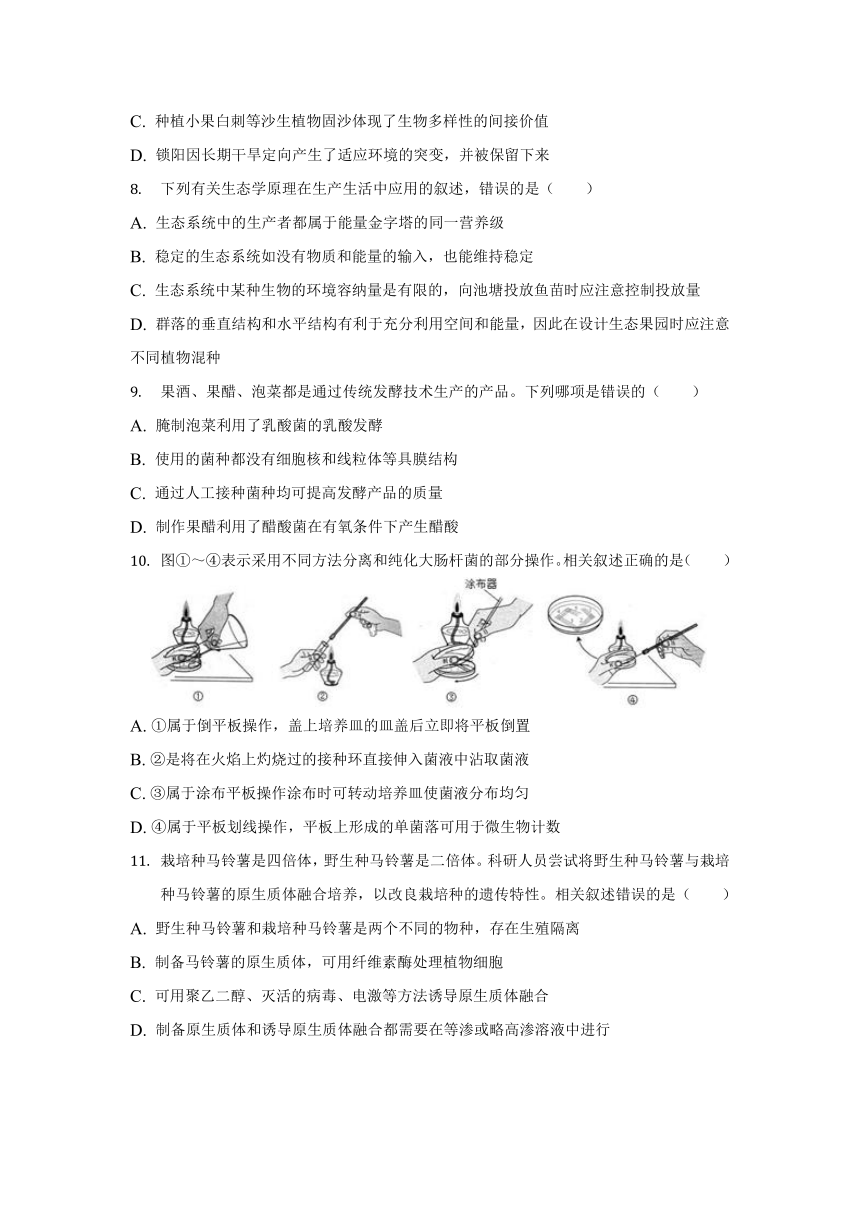 C. 种植小果白刺等沙生植物固沙体现了生物多样性的间接价值

D. 锁阳因长期干旱定向产生了适应环境的突变，并被保留下来

8. 下列有关生态学原理在生产生活中应用的叙述，错误的是（　　）

A. 生态系统中的生产者都属于能量金字塔的同一营养级

B. 稳定的生态系统如没有物质和能量的输入，也能维持稳定

C. 生态系统中某种生物的环境容纳量是有限的，向池塘投放鱼苗时应注意控制投放量

D. 群落的垂直结构和水平结构有利于充分利用空间和能量，因此在设计生态果园时应注意不同植物混种

9. 果酒、果醋、泡菜都是通过传统发酵技术生产的产品。下列哪项是错误的（　　）

A. 腌制泡菜利用了乳酸菌的乳酸发酵

B. 使用的菌种都没有细胞核和线粒体等具膜结构

C. 通过人工接种菌种均可提高发酵产品的质量

D. 制作果醋利用了醋酸菌在有氧条件下产生醋酸

10. 图①～④表示采用不同方法分离和纯化大肠杆菌的部分操作。相关叙述正确的是(　　)

涂布器

①

②

③

④

A. ①属于倒平板操作，盖上培养皿的皿盖后立即将平板倒置

B. ②是将在火焰上灼烧过的接种环直接伸入菌液中沾取菌液

C. ③属于涂布平板操作涂布时可转动培养皿使菌液分布均匀

D. ④属于平板划线操作，平板上形成的单菌落可用于微生物计数

11. 栽培种马铃薯是四倍体，野生种马铃薯是二倍体。科研人员尝试将野生种马铃薯与栽培种马铃薯的原生质体融合培养，以改良栽培种的遗传特性。相关叙述错误的是（　　）

A. 野生种马铃薯和栽培种马铃薯是两个不同的物种，存在生殖隔离

B. 制备马铃薯的原生质体，可用纤维素酶处理植物细胞

C. 可用聚乙二醇、灭活的病毒、电激等方法诱导原生质体融合

D. 制备原生质体和诱导原生质体融合都需要在等渗或略高渗溶液中进行